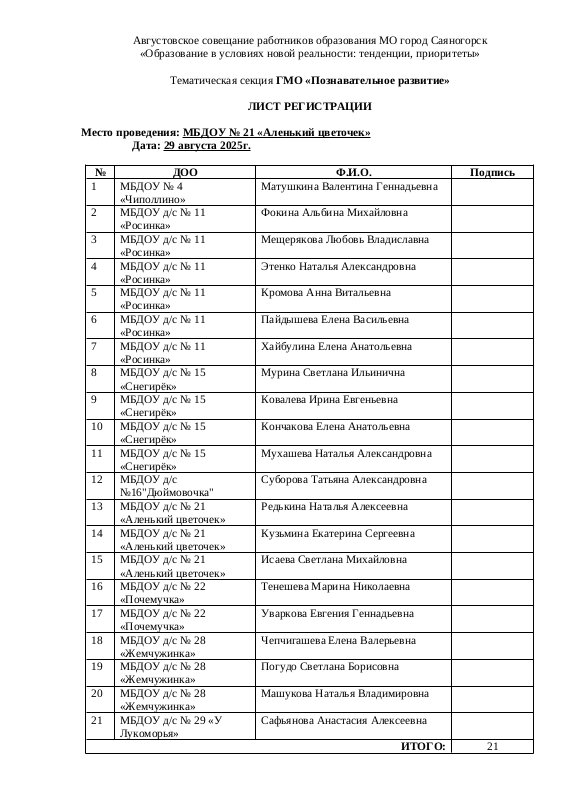 Августовское совещание работников образования МО город Саяногорск
«Образование в условиях новой реальности: тенденции, приоритеты»

Тематическая секция ГМО «Познавательное развитие»

ЛИСТ РЕГИСТРАЦИИ

Место проведения: МБДОУ № 21 «Аленький цветочек»
Дата: 29 августа 2025г.

| № | ДОО | Ф.И.О. | Подпись |
|---|---|---|---|
| 1 | МБДОУ № 4 «Чиполлино» | Матушкина Валентина Геннадьевна | |
| 2 | МБДОУ д/с № 11 «Росинка» | Фокина Альбина Михайловна | |
| 3 | МБДОУ д/с № 11 «Росинка» | Мещерякова Любовь Владиславна | |
| 4 | МБДОУ д/с № 11 «Росинка» | Этенко Наталья Александровна | |
| 5 | МБДОУ д/с № 11 «Росинка» | Кромова Анна Витальевна | |
| 6 | МБДОУ д/с № 11 «Росинка» | Пайдышева Елена Васильевна | |
| 7 | МБДОУ д/с № 11 «Росинка» | Хайбулина Елена Анатольевна | |
| 8 | МБДОУ д/с № 15 «Снегирёк» | Мурина Светлана Ильинична | |
| 9 | МБДОУ д/с № 15 «Снегирёк» | Ковалева Ирина Евгеньевна | |
| 10 | МБДОУ д/с № 15 «Снегирёк» | Кончакова Елена Анатольевна | |
| 11 | МБДОУ д/с № 15 «Снегирёк» | Мухашева Наталья Александровна | |
| 12 | МБДОУ д/с №16"Дюймовочка" | Суборова Татьяна Александровна | |
| 13 | МБДОУ д/с № 21 «Аленький цветочек» | Редькина Наталья Алексеевна | |
| 14 | МБДОУ д/с № 21 «Аленький цветочек» | Кузьмина Екатерина Сергеевна | |
| 15 | МБДОУ д/с № 21 «Аленький цветочек» | Исаева Светлана Михайловна | |
| 16 | МБДОУ д/с № 22 «Почемучка» | Тенешева Марина Николаевна | |
| 17 | МБДОУ д/с № 22 «Почемучка» | Уваркова Евгения Геннадьевна | |
| 18 | МБДОУ д/с № 28 «Жемчужинка» | Чепчигашева Елена Валерьевна | |
| 19 | МБДОУ д/с № 28 «Жемчужинка» | Погудо Светлана Борисовна | |
| 20 | МБДОУ д/с № 28 «Жемчужинка» | Машукова Наталья Владимировна | |
| 21 | МБДОУ д/с № 29 «У Лукоморья» | Сафьянова Анастасия Алексеевна | |
| | | ИТОГО: | 21 |